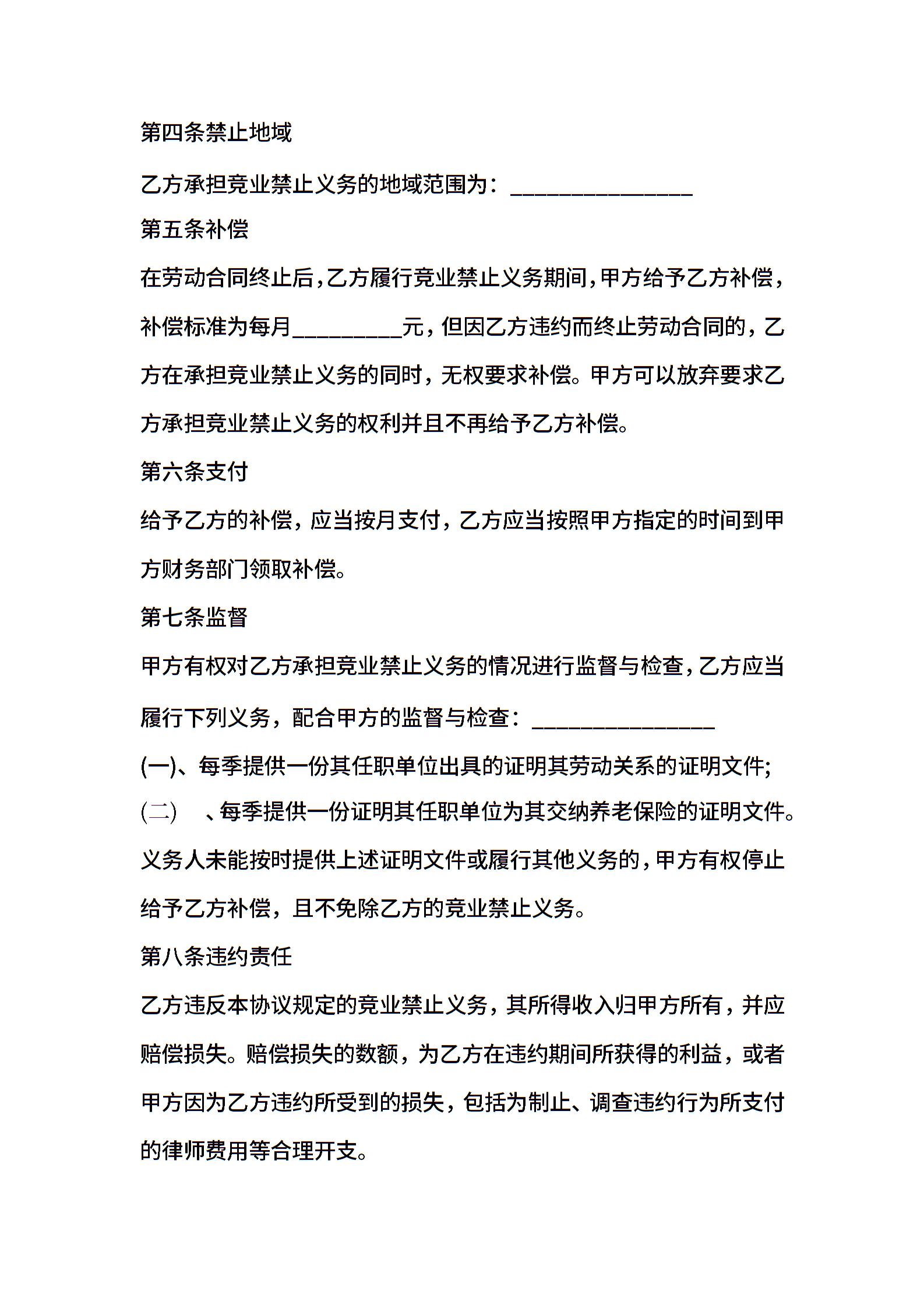 第四条禁止地域

乙方承担竞业禁止义务的地域范围为：________________

第五条补偿

在劳动合同终止后,乙方履行竞业禁止义务期间,甲方给予乙方补偿，补偿标准为每月__________元，但因乙方违约而终止劳动合同的，乙方在承担竞业禁止义务的同时，无权要求补偿。甲方可以放弃要求乙方承担竞业禁止义务的权利并且不再给予乙方补偿。

第六条支付

给予乙方的补偿，应当按月支付，乙方应当按照甲方指定的时间到甲方财务部门领取补偿。

第七条监督

甲方有权对乙方承担竞业禁止义务的情况进行监督与检查,乙方应当履行下列义务，配合甲方的监督与检查：________________

(一)、每季提供一份其任职单位出具的证明其劳动关系的证明文件;

(二)　、每季提供一份证明其任职单位为其交纳养老保险的证明文件。

义务人未能按时提供上述证明文件或履行其他义务的,甲方有权停止给予乙方补偿，且不免除乙方的竞业禁止义务。

第八条违约责任

乙方违反本协议规定的竞业禁止义务，其所得收入归甲方所有，并应赔偿损失。赔偿损失的数额，为乙方在违约期间所获得的利益，或者甲方因为乙方违约所受到的损失，包括为制止、调查违约行为所支付的律师费用等合理开支。